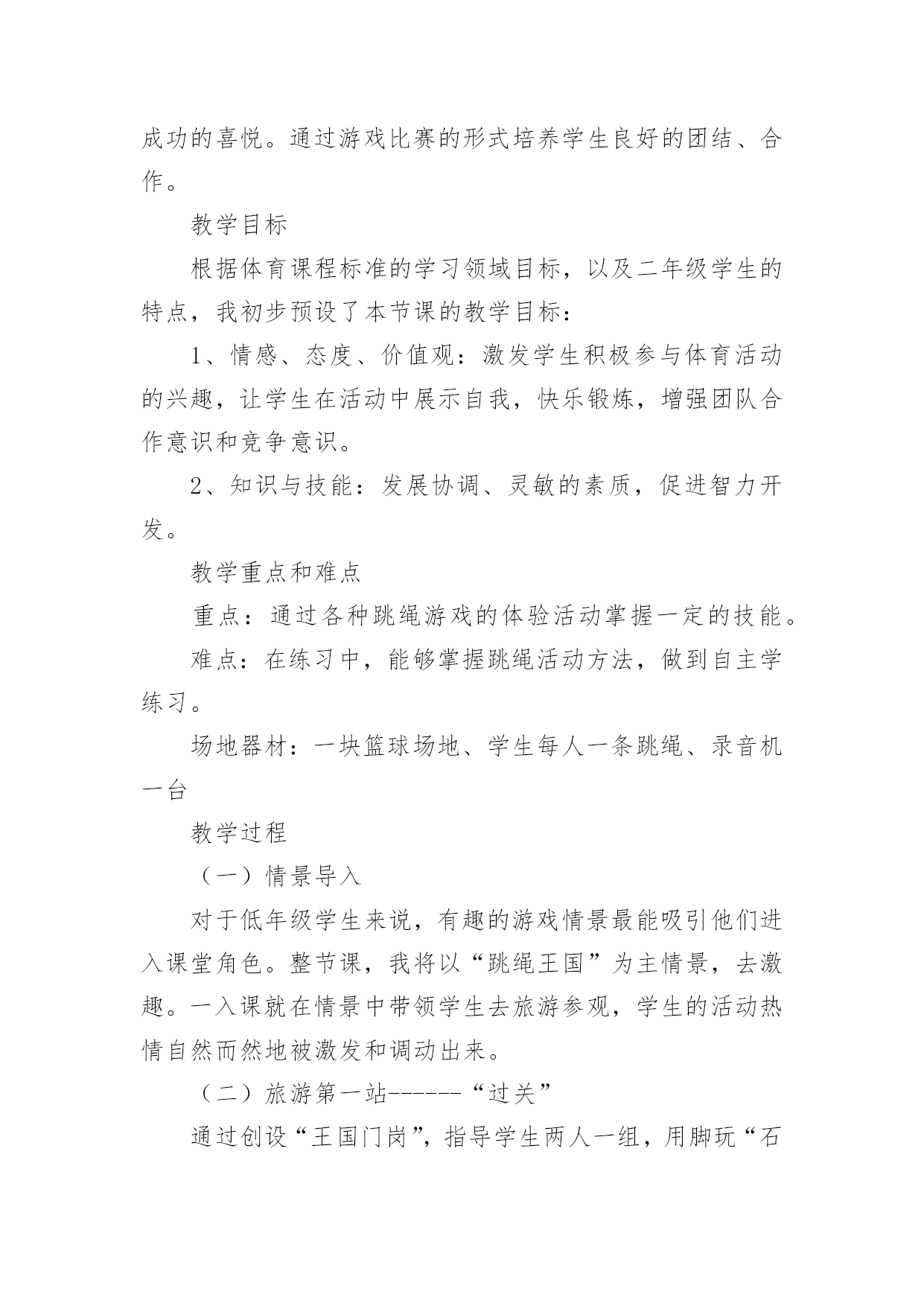 成功的喜悦。通过游戏比赛的形式培养学生良好的团结、合作。

教学目标

根据体育课程标准的学习领域目标，以及二年级学生的特点，我初步预设了本节课的教学目标：

1、情感、态度、价值观：激发学生积极参与体育活动的兴趣，让学生在活动中展示自我，快乐锻炼，增强团队合作意识和竞争意识。

2、知识与技能：发展协调、灵敏的素质，促进智力开发。

教学重点和难点

重点：通过各种跳绳游戏的体验活动掌握一定的技能。

难点：在练习中，能够掌握跳绳活动方法，做到自主学练习。

场地器材：一块篮球场地、学生每人一条跳绳、录音机一台

教学过程

（一）情景导入

对于低年级学生来说，有趣的游戏情景最能吸引他们进入课堂角色。整节课，我将以“跳绳王国”为主情景，去激趣。一入课就在情景中带领学生去旅游参观，学生的活动热情自然而然地被激发和调动出来。

（二）旅游第一站------“过关”

通过创设“王国门岗”，指导学生两人一组，用脚玩“石